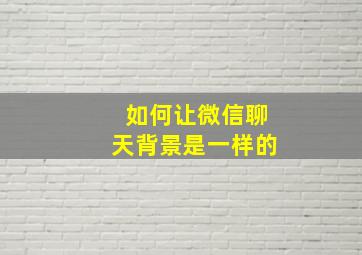 如何让微信聊天背景是一样的